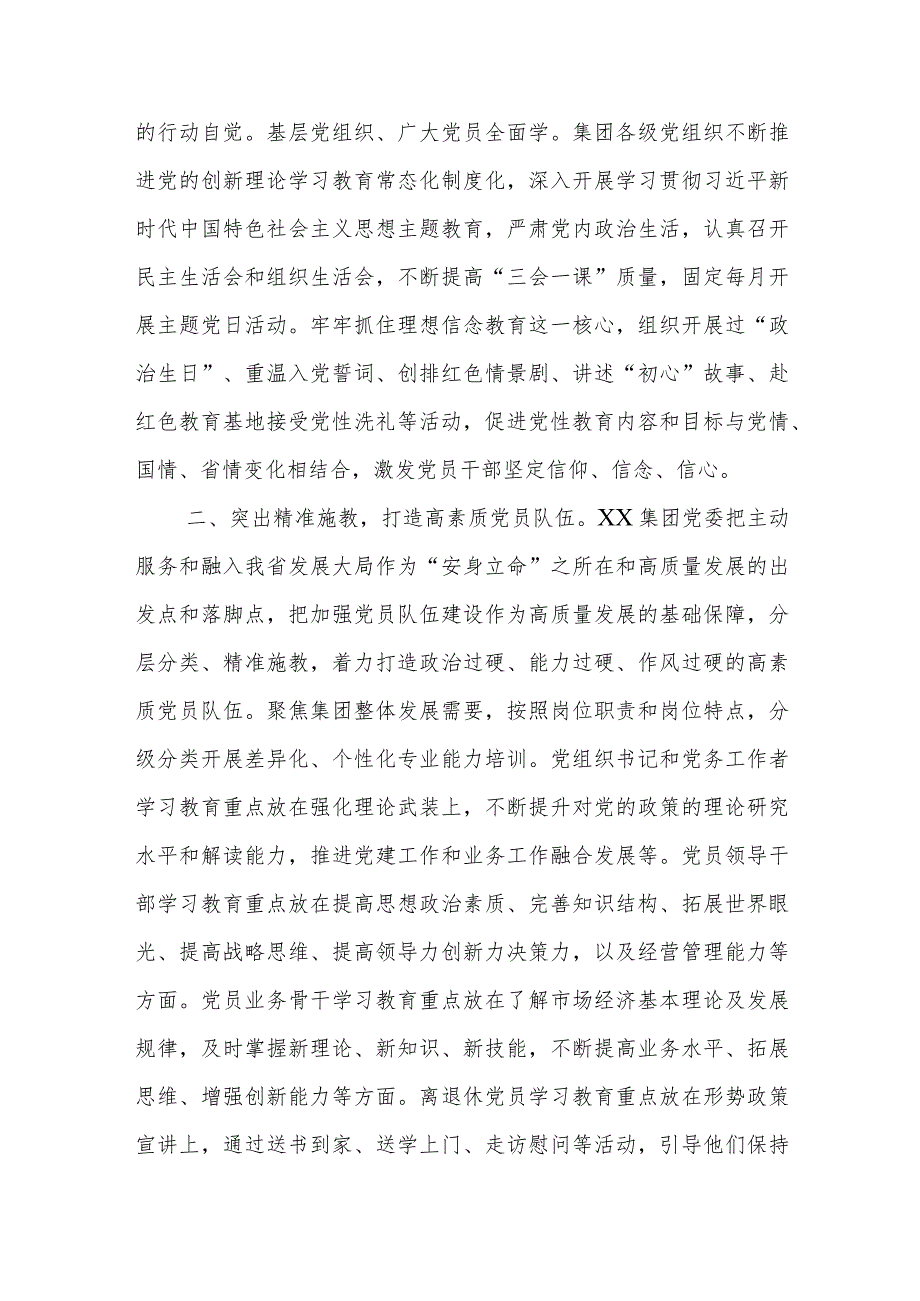 的行动自觉。基层党组织、广大党员全面学。集团各级党组织不断推进党的创新理论学习教育常态化制度化，深入开展学习贯彻习近平新时代中国特色社会主义思想主题教育，严肃党内政治生活，认真召开民主生活会和组织生活会，不断提高“三会一课”质量，固定每月开展主题党日活动。牢牢抓住理想信念教育这一核心，组织开展过“政治生日”、重温入党誓词、创排红色情景剧、讲述“初心”故事、赴红色教育基地接受党性洗礼等活动，促进党性教育内容和目标与党情、国情、省情变化相结合，激发党员干部坚定信仰、信念、信心。

二、突出精准施教，打造高素质党员队伍。XX集团党委把主动服务和融入我省发展大局作为“安身立命”之所在和高质量发展的出发点和落脚点，把加强党员队伍建设作为高质量发展的基础保障，分层分类、精准施教，着力打造政治过硬、能力过硬、作风过硬的高素质党员队伍。聚焦集团整体发展需要，按照岗位职责和岗位特点，分级分类开展差异化、个性化专业能力培训。党组织书记和党务工作者学习教育重点放在强化理论武装上，不断提升对党的政策的理论研究水平和解读能力，推进党建工作和业务工作融合发展等。党员领导干部学习教育重点放在提高思想政治素质、完善知识结构、拓展世界眼光、提高战略思维、提高领导力创新力决策力，以及经营管理能力等方面。党员业务骨干学习教育重点放在了解市场经济基本理论及发展规律，及时掌握新理论、新知识、新技能，不断提高业务水平、拓展思维、增强创新能力等方面。离退休党员学习教育重点放在形势政策宣讲上，通过送书到家、送学上门、走访慰问等活动，引导他们保持